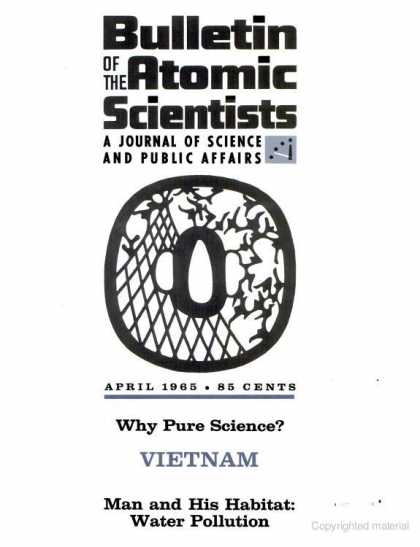 Bulletin
OF THE Atomic
Scientists
A JOURNAL OF SCIENCE
AND PUBLIC AFFAIRS

APRIL 1965 • 85 CENTS

Why Pure Science?

VIETNAM

Man and His Habitat:
Water Pollution

Copyrighted material